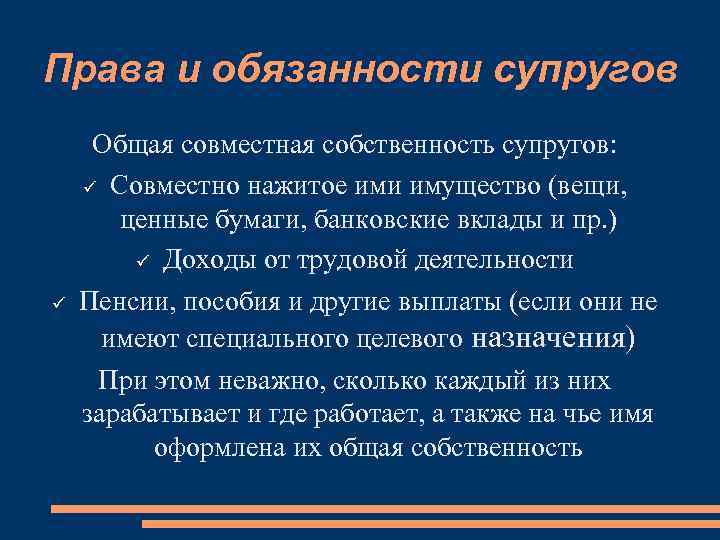 Права и обязанности супругов

Общая совместная собственность супругов:

✓ Совместно нажитое ими имущество (вещи, ценные бумаги, банковские вклады и пр.)

✓ Доходы от трудовой деятельности

✓ Пенсии, пособия и другие выплаты (если они не имеют специального целевого назначения)

При этом неважно, сколько каждый из них зарабатывает и где работает, а также на чье имя оформлена их общая собственность